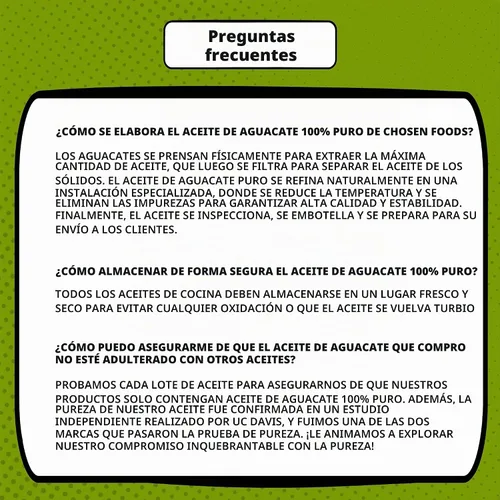 Preguntas frecuentes

¿CÓMO SE ELABORA EL ACEITE DE AGUACATE 100% PURO DE CHOSEN FOODS?

LOS AGUACATES SE PRENSAN FÍSICAMENTE PARA EXTRAER LA MÁXIMA CANTIDAD DE ACEITE, QUE LUEGO SE FILTRA PARA SEPARAR EL ACEITE DE LOS SÓLIDOS. EL ACEITE DE AGUACATE PURO SE REFINA NATURALMENTE EN UNA INSTALACIÓN ESPECIALIZADA, DONDE SE REDUCE LA TEMPERATURA Y SE ELIMINAN LAS IMPUREZAS PARA GARANTIZAR ALTA CALIDAD Y ESTABILIDAD. FINALMENTE, EL ACEITE SE INSPECCIONA, SE EMBOTELLA Y SE PREPARA PARA SU ENVÍO A LOS CLIENTES.

¿CÓMO ALMACENAR DE FORMA SEGURA EL ACEITE DE AGUACATE 100% PURO?

TODOS LOS ACEITES DE COCINA DEBEN ALMACENARSE EN UN LUGAR FRESCO Y SECO PARA EVITAR CUALQUIER OXIDACIÓN O QUE EL ACEITE SE VUELVA TURBIO

¿CÓMO PUEDO ASEGURARME DE QUE EL ACEITE DE AGUACATE QUE COMPRO NO ESTÉ ADULTERADO CON OTROS ACEITES?

PROBAMOS CADA LOTE DE ACEITE PARA ASEGURARNOS DE QUE NUESTROS PRODUCTOS SOLO CONTENGAN ACEITE DE AGUACATE 100% PURO. ADEMÁS, LA PUREZA DE NUESTRO ACEITE FUE CONFIRMADA EN UN ESTUDIO INDEPENDIENTE REALIZADO POR UC DAVIS, Y FUIMOS UNA DE LAS DOS MARCAS QUE PASARON LA PRUEBA DE PUREZA. ¡LE ANIMAMOS A EXPLORAR NUESTRO COMPROMISO INQUEBRANTABLE CON LA PUREZA!